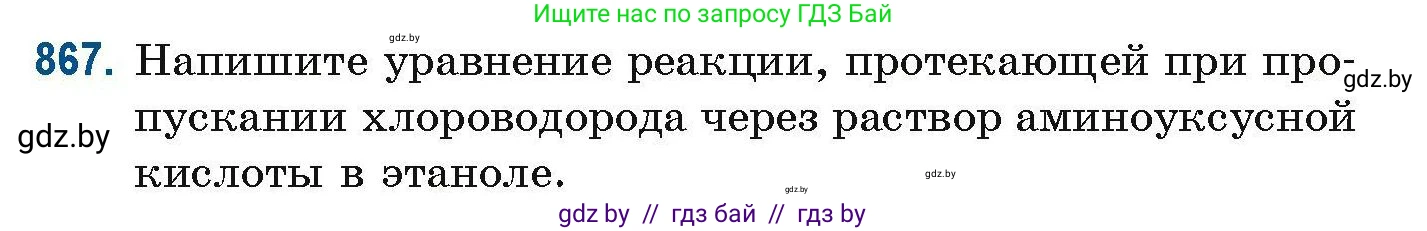 Ищите нас по запросу ГДЗ Бай

gdz.by

867. Напишите уравнение реакции, протекающей при пропускании хлороводорода через раствор аминоуксусной кислоты в этаноле.

gdz.by

gdz.by

gdz.by

gdz.by

gdz by // гдз бай // гдз by